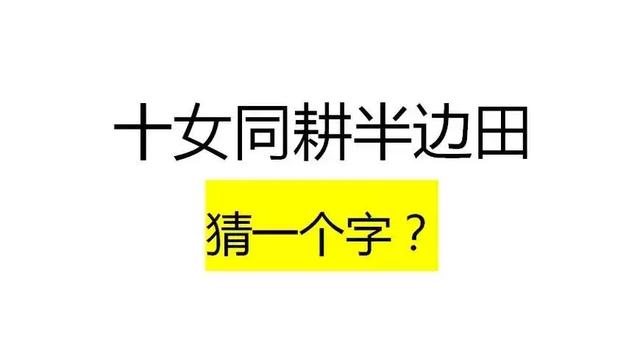 十女同耕半边田

猜一个字？